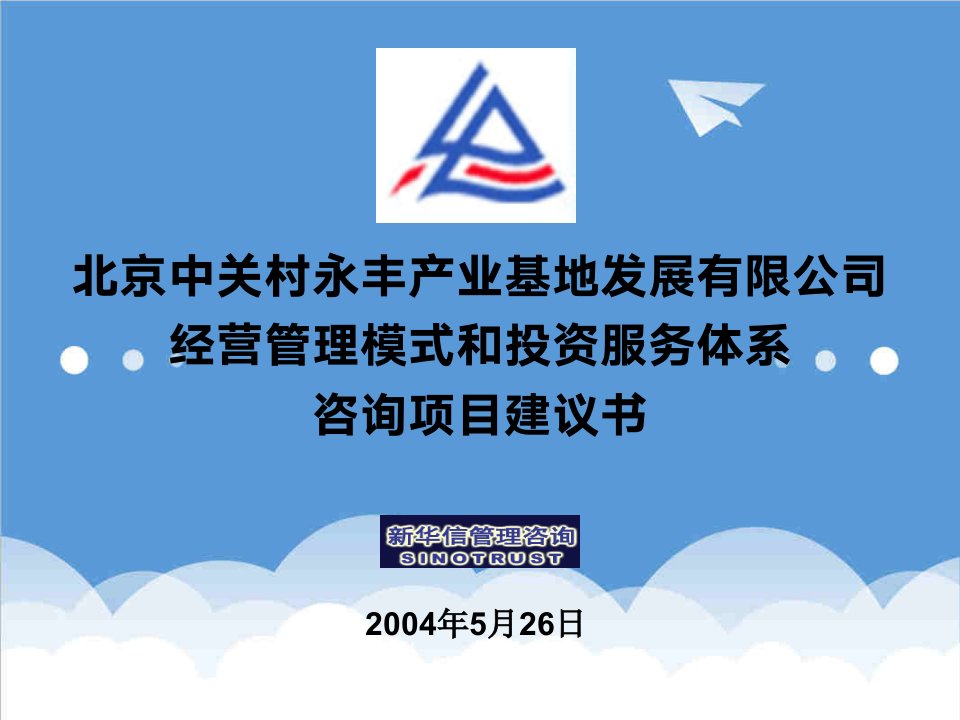 北京中关村永丰产业基地发展有限公司
经营管理模式和投资服务体系
咨询项目建议书

新华信管理咨询
SINOTRUST

2004年5月26日